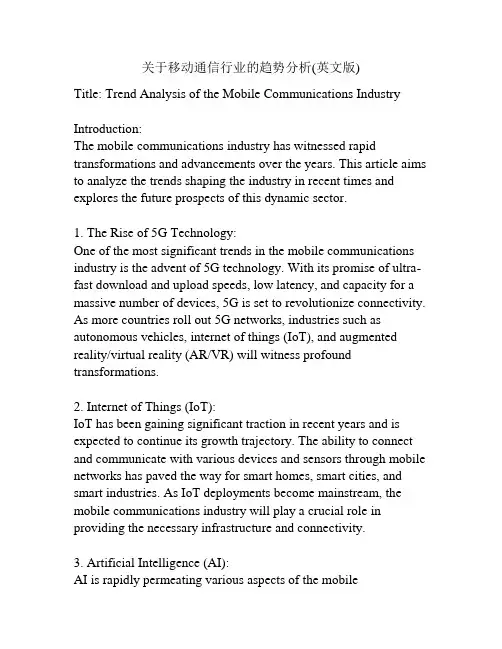 关于移动通信行业的趋势分析(英文版)

Title: Trend Analysis of the Mobile Communications Industry

Introduction:
The mobile communications industry has witnessed rapid transformations and advancements over the years. This article aims to analyze the trends shaping the industry in recent times and explores the future prospects of this dynamic sector.

1. The Rise of 5G Technology:
One of the most significant trends in the mobile communications industry is the advent of 5G technology. With its promise of ultra-fast download and upload speeds, low latency, and capacity for a massive number of devices, 5G is set to revolutionize connectivity. As more countries roll out 5G networks, industries such as autonomous vehicles, internet of things (IoT), and augmented reality/virtual reality (AR/VR) will witness profound transformations.

2. Internet of Things (IoT):
IoT has been gaining significant traction in recent years and is expected to continue its growth trajectory. The ability to connect and communicate with various devices and sensors through mobile networks has paved the way for smart homes, smart cities, and smart industries. As IoT deployments become mainstream, the mobile communications industry will play a crucial role in providing the necessary infrastructure and connectivity.

3. Artificial Intelligence (AI):
AI is rapidly permeating various aspects of the mobile